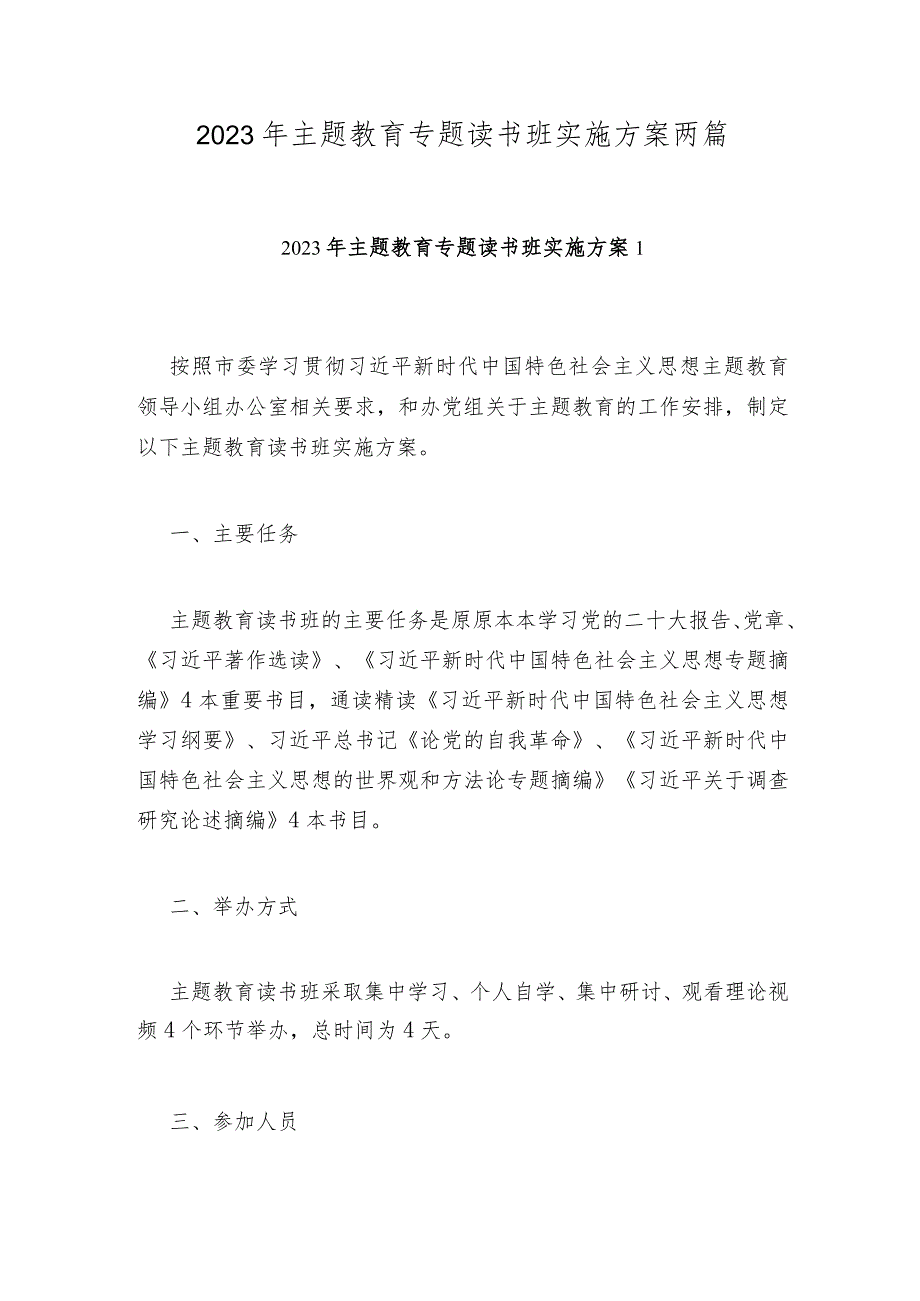 2023年主题教育专题读书班实施方案两篇

2023年主题教育专题读书班实施方案1

按照市委学习贯彻习近平新时代中国特色社会主义思想主题教育领导小组办公室相关要求，和办党组关于主题教育的工作安排，制定以下主题教育读书班实施方案。

一、主要任务

主题教育读书班的主要任务是原原本本学习党的二十大报告、党章、《习近平著作选读》、《习近平新时代中国特色社会主义思想专题摘编》4本重要书目，通读精读《习近平新时代中国特色社会主义思想学习纲要》、习近平总书记《论党的自我革命》、《习近平新时代中国特色社会主义思想的世界观和方法论专题摘编》《习近平关于调查研究论述摘编》4本书目。

二、举办方式

主题教育读书班采取集中学习、个人自学、集中研讨、观看理论视频4个环节举办，总时间为4天。

三、参加人员